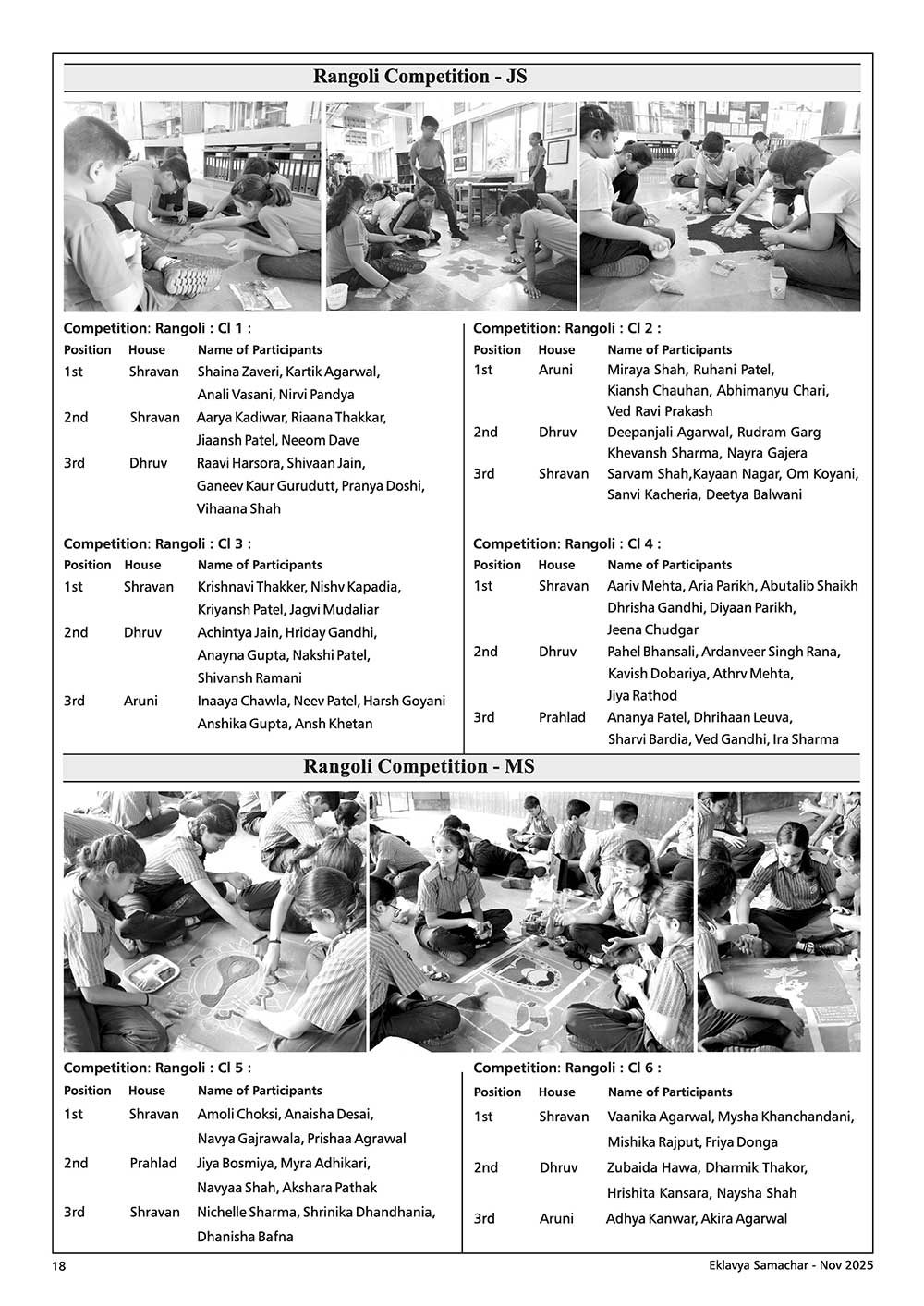 Rangoli Competition - JS

Competition: Rangoli : Cl 1 :

| Position | House | Name of Participants |
|---|---|---|
| 1st | Shravan | Shaina Zaveri, Kartik Agarwal, Anali Vasani, Nirvi Pandya |
| 2nd | Shravan | Aarya Kadiwar, Riaana Thakkar, Jiaansh Patel, Neeom Dave |
| 3rd | Dhruv | Raavi Harsora, Shivaan Jain, Ganeev Kaur Gurudutt, Pranya Doshi, Vihaana Shah |

Competition: Rangoli : Cl 3 :

| Position | House | Name of Participants |
|---|---|---|
| 1st | Shravan | Krishnavi Thakker, Nishv Kapadia, Kriyansh Patel, Jagvi Mudaliar |
| 2nd | Dhruv | Achintya Jain, Hriday Gandhi, Anayna Gupta, Nakshi Patel, Shivansh Ramani |
| 3rd | Aruni | Inaaya Chawla, Neev Patel, Harsh Goyani Anshika Gupta, Ansh Khetan |

Competition: Rangoli : Cl 2 :

| Position | House | Name of Participants |
|---|---|---|
| 1st | Aruni | Miraya Shah, Ruhani Patel, Kiansh Chauhan, Abhimanyu Chari, Ved Ravi Prakash |
| 2nd | Dhruv | Deepanjali Agarwal, Rudram Garg Khevansh Sharma, Nayra Gajera |
| 3rd | Shravan | Sarvam Shah,Kayaan Nagar, Om Koyani, Sanvi Kacheria, Deetya Balwani |

Competition: Rangoli : Cl 4 :

| Position | House | Name of Participants |
|---|---|---|
| 1st | Shravan | Aariv Mehta, Aria Parikh, Abutalib Shaikh Dhrisha Gandhi, Diyaan Parikh, Jeena Chudgar |
| 2nd | Dhruv | Pahel Bhansali, Ardanveer Singh Rana, Kavish Dobariya, Athrv Mehta, Jiya Rathod |
| 3rd | Prahlad | Ananya Patel, Dhrihaan Leuva, Sharvi Bardia, Ved Gandhi, Ira Sharma |

Rangoli Competition - MS

Competition: Rangoli : Cl 5 :

| Position | House | Name of Participants |
|---|---|---|
| 1st | Shravan | Amoli Choksi, Anaisha Desai, Navya Gajrawala, Prishaa Agrawal |
| 2nd | Prahlad | Jiya Bosmiya, Myra Adhikari, Navyaa Shah, Akshara Pathak |
| 3rd | Shravan | Nichelle Sharma, Shrinika Dhandhania, Dhanisha Bafna |

Competition: Rangoli : Cl 6 :

| Position | House | Name of Participants |
|---|---|---|
| 1st | Shravan | Vaanika Agarwal, Mysha Khanchandani, Mishika Rajput, Friya Donga |
| 2nd | Dhruv | Zubaida Hawa, Dharmik Thakor, Hrishita Kansara, Naysha Shah |
| 3rd | Aruni | Adhya Kanwar, Akira Agarwal |

18

Eklavya Samachar - Nov 2025